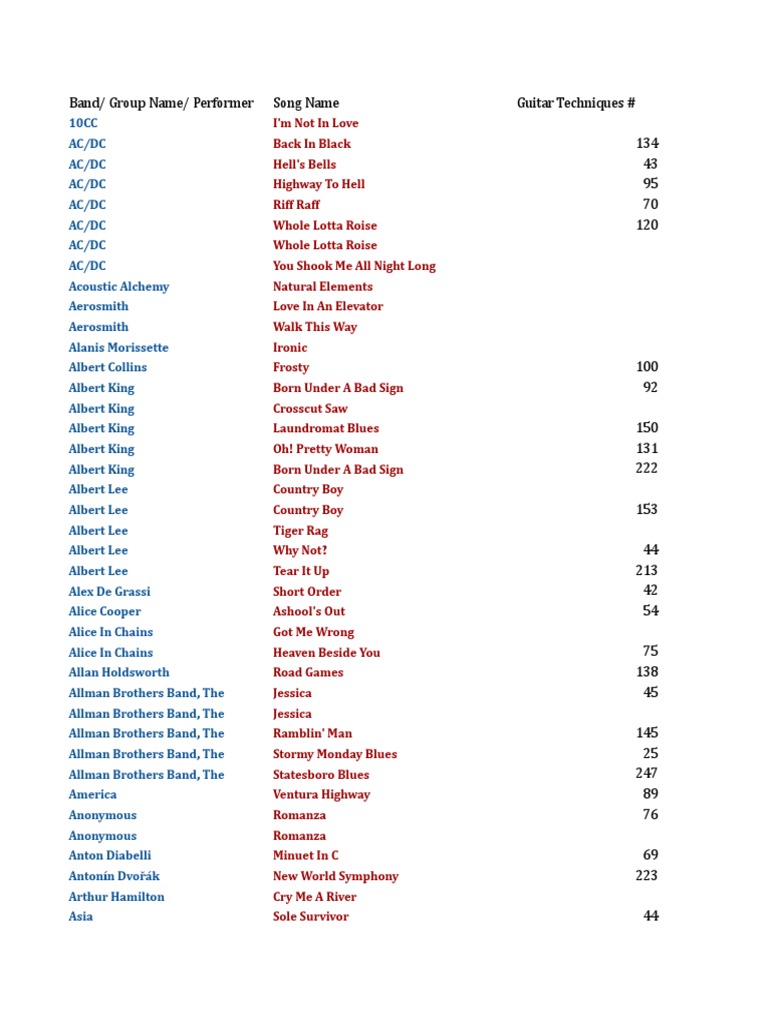 | Band/ Group Name/ Performer | Song Name | Guitar Techniques # |
|---|---|---|
| 10CC | I'm Not In Love | |
| AC/DC | Back In Black | 134 |
| AC/DC | Hell's Bells | 43 |
| AC/DC | Highway To Hell | 95 |
| AC/DC | Riff Raff | 70 |
| AC/DC | Whole Lotta Roise | 120 |
| AC/DC | Whole Lotta Roise | |
| AC/DC | You Shook Me All Night Long | |
| Acoustic Alchemy | Natural Elements | |
| Aerosmith | Love In An Elevator | |
| Aerosmith | Walk This Way | |
| Alanis Morissette | Ironic | |
| Albert Collins | Frosty | 100 |
| Albert King | Born Under A Bad Sign | 92 |
| Albert King | Crosscut Saw | |
| Albert King | Laundromat Blues | 150 |
| Albert King | Oh! Pretty Woman | 131 |
| Albert King | Born Under A Bad Sign | 222 |
| Albert Lee | Country Boy | |
| Albert Lee | Country Boy | 153 |
| Albert Lee | Tiger Rag | |
| Albert Lee | Why Not? | 44 |
| Albert Lee | Tear It Up | 213 |
| Alex De Grassi | Short Order | 42 |
| Alice Cooper | Ashool's Out | 54 |
| Alice In Chains | Got Me Wrong | |
| Alice In Chains | Heaven Beside You | 75 |
| Allan Holdsworth | Road Games | 138 |
| Allman Brothers Band, The | Jessica | 45 |
| Allman Brothers Band, The | Jessica | |
| Allman Brothers Band, The | Ramblin' Man | 145 |
| Allman Brothers Band, The | Stormy Monday Blues | 25 |
| Allman Brothers Band, The | Statesboro Blues | 247 |
| America | Ventura Highway | 89 |
| Anonymous | Romanza | 76 |
| Anonymous | Romanza | |
| Anton Diabelli | Minuet In C | 69 |
| Antonín Dvořák | New World Symphony | 223 |
| Arthur Hamilton | Cry Me A River | |
| Asia | Sole Survivor | 44 |